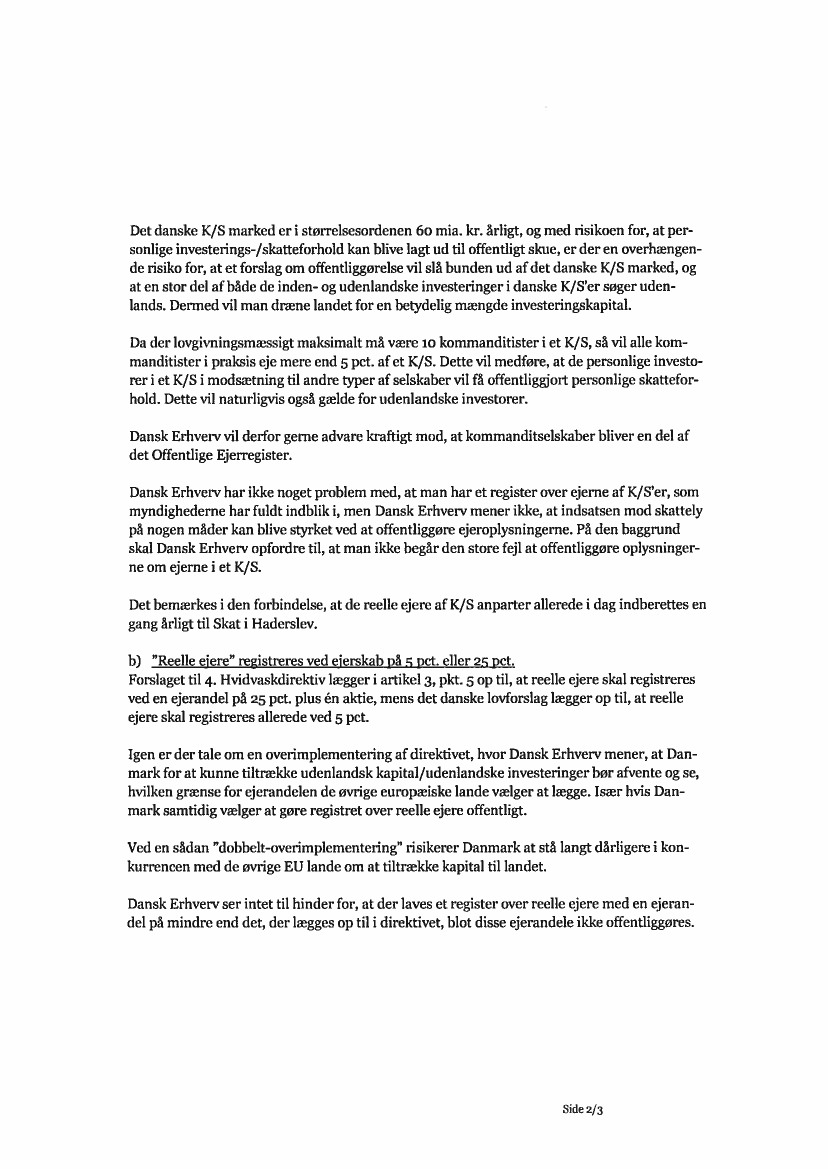 Det danske K/S marked er i størrelsesordenen 60 mia. kr. årligt, og med risikoen for, at personlige investerings-/skatteforhold kan blive lagt ud til offentligt skue, er der en overhængende risiko for, at et forslag om offentliggørelse vil slå bunden ud af det danske K/S marked, og at en stor del af både de inden- og udenlandske investeringer i danske K/S'er søger udenlands. Dermed vil man dræne landet for en betydelig mængde investeringskapital.

Da der lovgivningsmæssigt maksimalt må være 10 kommanditister i et K/S, så vil alle kommanditister i praksis eje mere end 5 pct. af et K/S. Dette vil medføre, at de personlige investorer i et K/S i modsætning til andre typer af selskaber vil få offentliggjort personlige skatteforhold. Dette vil naturligvis også gælde for udenlandske investorer.

Dansk Erhverv vil derfor gerne advare kraftigt mod, at kommanditselskaber bliver en del af det Offentlige Ejerregister.

Dansk Erhverv har ikke noget problem med, at man har et register over ejerne af K/S'er, som myndighederne har fuldt indblik i, men Dansk Erhverv mener ikke, at indsatsen mod skattely på nogen måder kan blive styrket ved at offentliggøre ejeroplysningerne. På den baggrund skal Dansk Erhverv opfordre til, at man ikke begår den store fejl at offentliggøre oplysningerne om ejerne i et K/S.

Det bemærkes i den forbindelse, at de reelle ejere af K/S anparter allerede i dag indberettes en gang årligt til Skat i Haderslev.

b) "Reelle ejere" registreres ved ejerskab på 5 pct. eller 25 pct.
Forslaget til 4. Hvidvaskdirektiv lægger i artikel 3, pkt. 5 op til, at reelle ejere skal registreres ved en ejerandel på 25 pct. plus én aktie, mens det danske lovforslag lægger op til, at reelle ejere skal registreres allerede ved 5 pct.

Igen er der tale om en overimplementering af direktivet, hvor Dansk Erhverv mener, at Danmark for at kunne tiltrække udenlandsk kapital/udenlandske investeringer bør afvente og se, hvilken grænse for ejerandelen de øvrige europæiske lande vælger at lægge. Især hvis Danmark samtidig vælger at gøre registret over reelle ejere offentligt.

Ved en sådan "dobbelt-overimplementering" risikerer Danmark at stå langt dårligere i konkurrencen med de øvrige EU lande om at tiltrække kapital til landet.

Dansk Erhverv ser intet til hinder for, at der laves et register over reelle ejere med en ejerandel på mindre end det, der lægges op til i direktivet, blot disse ejerandele ikke offentliggøres.

Side 2/3